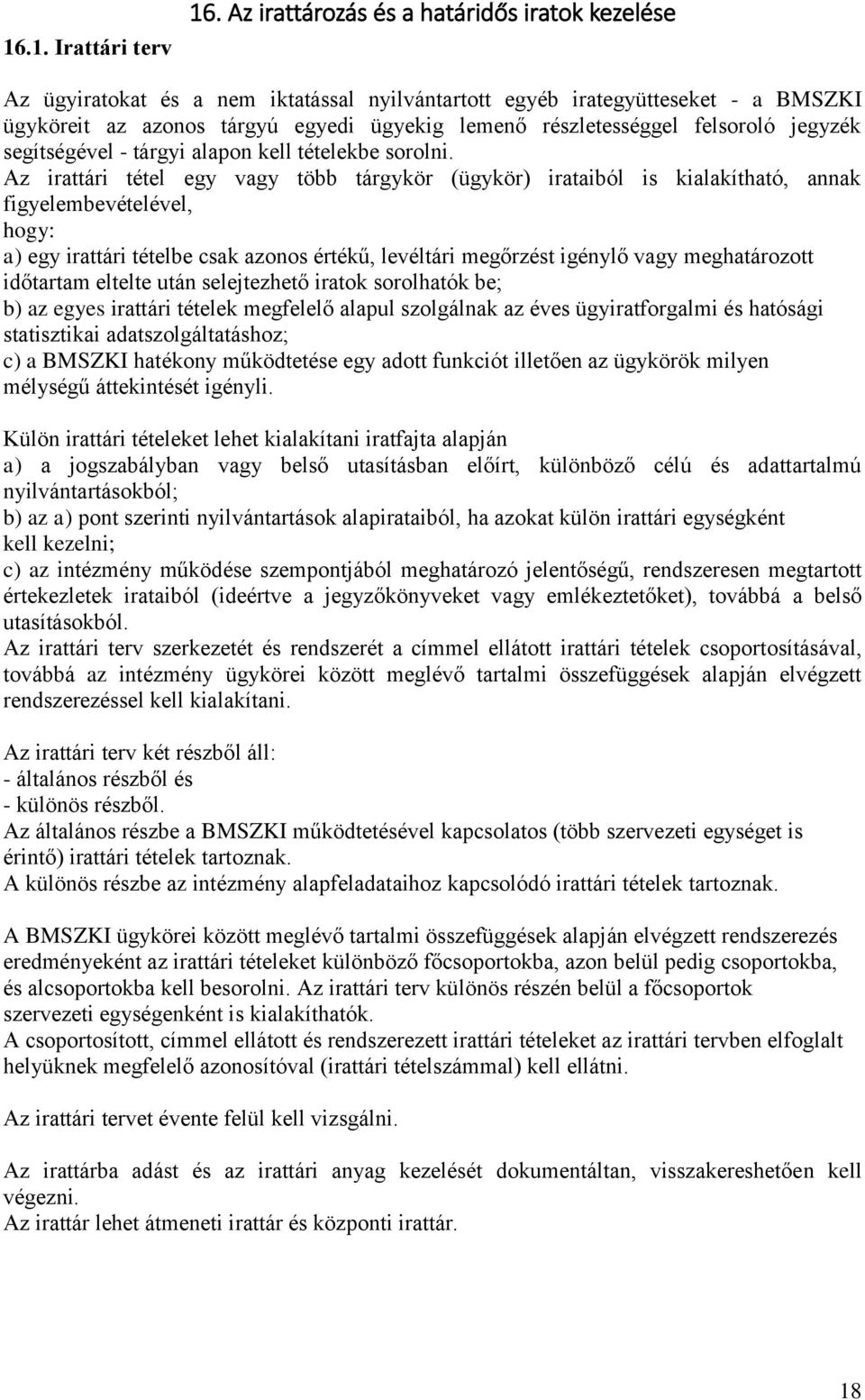 16. Az irattározás és a határidős iratok kezelése

16.1. Irattári terv

Az ügyiratokat és a nem iktatással nyilvántartott egyéb irategyütteseket - a BMSZKI ügyköreit az azonos tárgyú egyedi ügyekig lemenő részletességgel felsoroló jegyzék segítségével - tárgyi alapon kell tételekbe sorolni.
Az irattári tétel egy vagy több tárgykör (ügykör) irataiból is kialakítható, annak figyelembevételével,
hogy:
a) egy irattári tételbe csak azonos értékű, levéltári megőrzést igénylő vagy meghatározott időtartam eltelte után selejtezhető iratok sorolhatók be;
b) az egyes irattári tételek megfelelő alapul szolgálnak az éves ügyiratforgalmi és hatósági statisztikai adatszolgáltatáshoz;
c) a BMSZKI hatékony működtetése egy adott funkciót illetően az ügykörök milyen mélységű áttekintését igényli.

Külön irattári tételeket lehet kialakítani iratfajta alapján
a) a jogszabályban vagy belső utasításban előírt, különböző célú és adattartalmú nyilvántartásokból;
b) az a) pont szerinti nyilvántartások alapirataiból, ha azokat külön irattári egységként kell kezelni;
c) az intézmény működése szempontjából meghatározó jelentőségű, rendszeresen megtartott értekezletek irataiból (ideértve a jegyzőkönyveket vagy emlékeztetőket), továbbá a belső utasításokból.
Az irattári terv szerkezetét és rendszerét a címmel ellátott irattári tételek csoportosításával, továbbá az intézmény ügykörei között meglévő tartalmi összefüggések alapján elvégzett rendszerezéssel kell kialakítani.

Az irattári terv két részből áll:
- általános részből és
- különös részből.
Az általános részbe a BMSZKI működtetésével kapcsolatos (több szervezeti egységet is érintő) irattári tételek tartoznak.
A különös részbe az intézmény alapfeladataihoz kapcsolódó irattári tételek tartoznak.

A BMSZKI ügykörei között meglévő tartalmi összefüggések alapján elvégzett rendszerezés eredményeként az irattári tételeket különböző főcsoportokba, azon belül pedig csoportokba, és alcsoportokba kell besorolni. Az irattári terv különös részén belül a főcsoportok szervezeti egységenként is kialakíthatók.
A csoportosított, címmel ellátott és rendszerezett irattári tételeket az irattári tervben elfoglalt helyüknek megfelelő azonosítóval (irattári tételszámmal) kell ellátni.

Az irattári tervet évente felül kell vizsgálni.

Az irattárba adást és az irattári anyag kezelését dokumentáltan, visszakereshetően kell végezni.
Az irattár lehet átmeneti irattár és központi irattár.

18